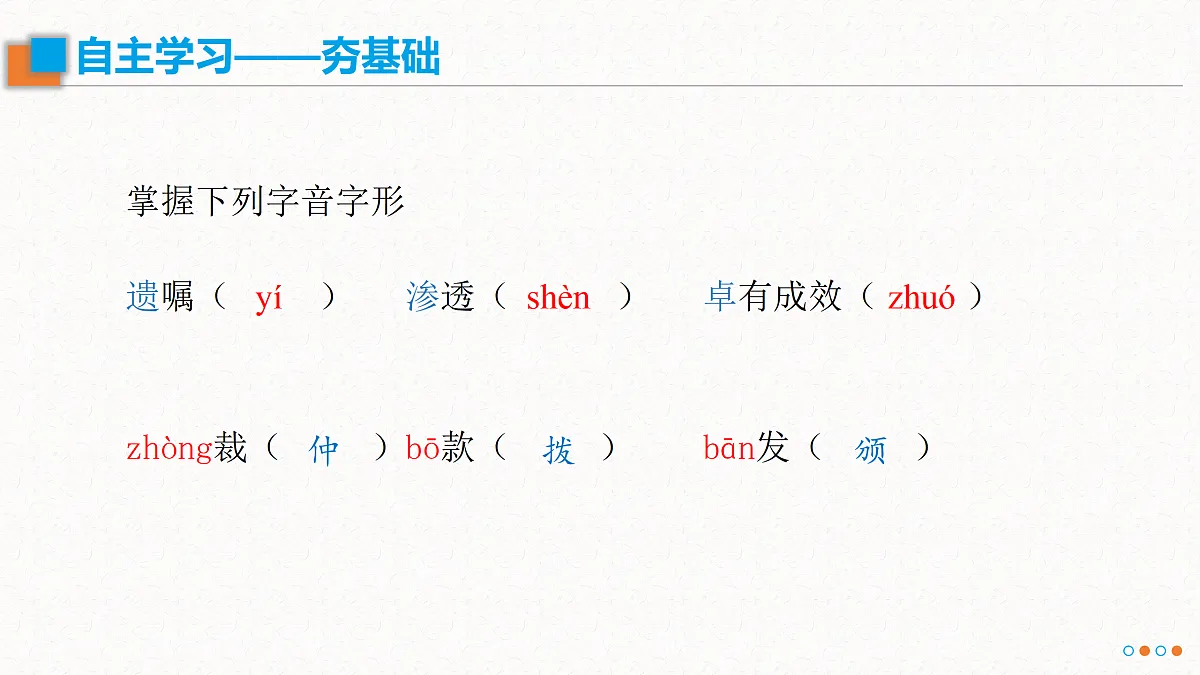 自主学习——夯基础

掌握下列字音字形

遗嘱（ yí ） 渗透（ shèn ） 卓有成效（ zhuó ）

zhòng裁（ 仲 ）bō款（ 拨 ） bān发（ 颁 ）